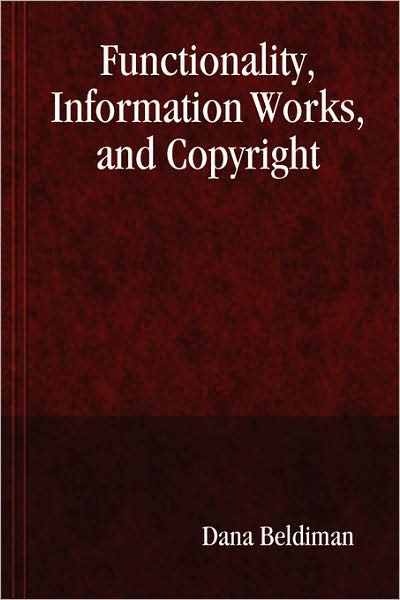 Functionality, Information Works, and Copyright

Dana Beldiman